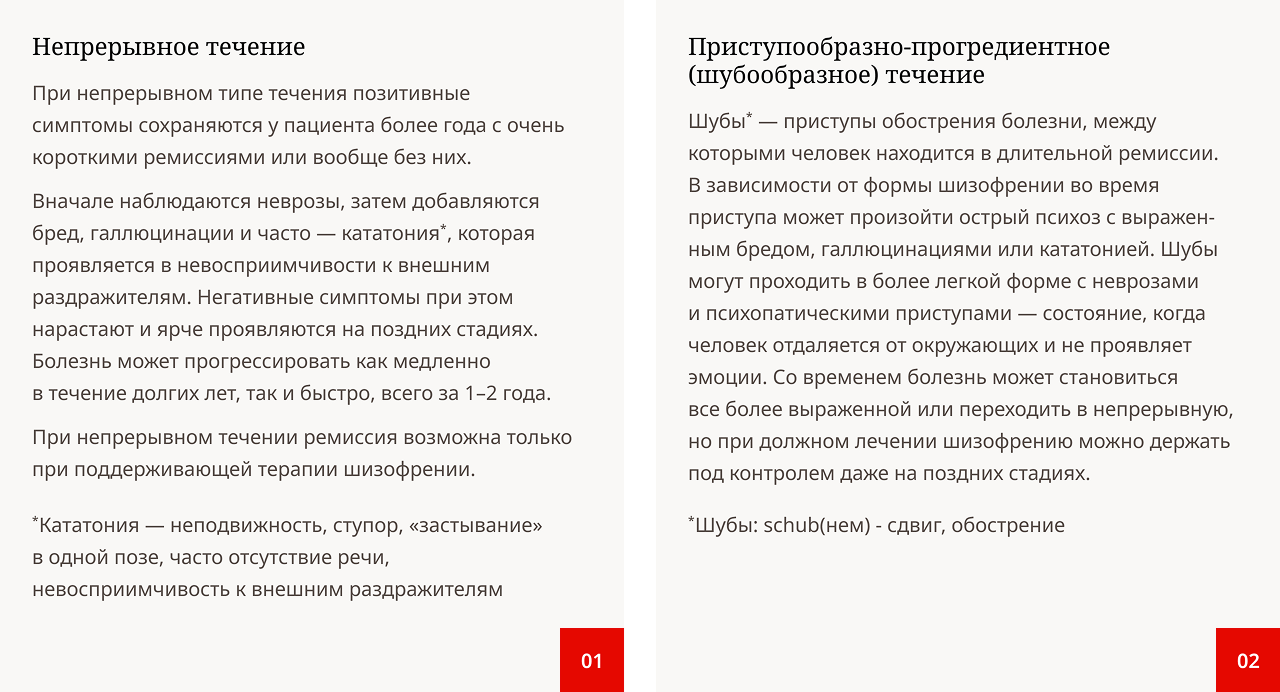 Непрерывное течение

При непрерывном типе течения позитивные симптомы сохраняются у пациента более года с очень короткими ремиссиями или вообще без них.

Вначале наблюдаются неврозы, затем добавляются бред, галлюцинации и часто — кататония*, которая проявляется в невосприимчивости к внешним раздражителям. Негативные симптомы при этом нарастают и ярче проявляются на поздних стадиях. Болезнь может прогрессировать как медленно в течение долгих лет, так и быстро, всего за 1–2 года.

При непрерывном течении ремиссия возможна только при поддерживающей терапии шизофрении.

*Кататония — неподвижность, ступор, «застывание» в одной позе, часто отсутствие речи, невосприимчивость к внешним раздражителям

01

Приступообразно-прогредиентное (шубообразное) течение

Шубы* — приступы обострения болезни, между которыми человек находится в длительной ремиссии. В зависимости от формы шизофрении во время приступа может произойти острый психоз с выраженным бредом, галлюцинациями или кататонией. Шубы могут проходить в более легкой форме с неврозами и психопатическими приступами — состояние, когда человек отдаляется от окружающих и не проявляет эмоции. Со временем болезнь может становиться все более выраженной или переходить в непрерывную, но при должном лечении шизофрению можно держать под контролем даже на поздних стадиях.

*Шубы: schub(нем) - сдвиг, обострение

02